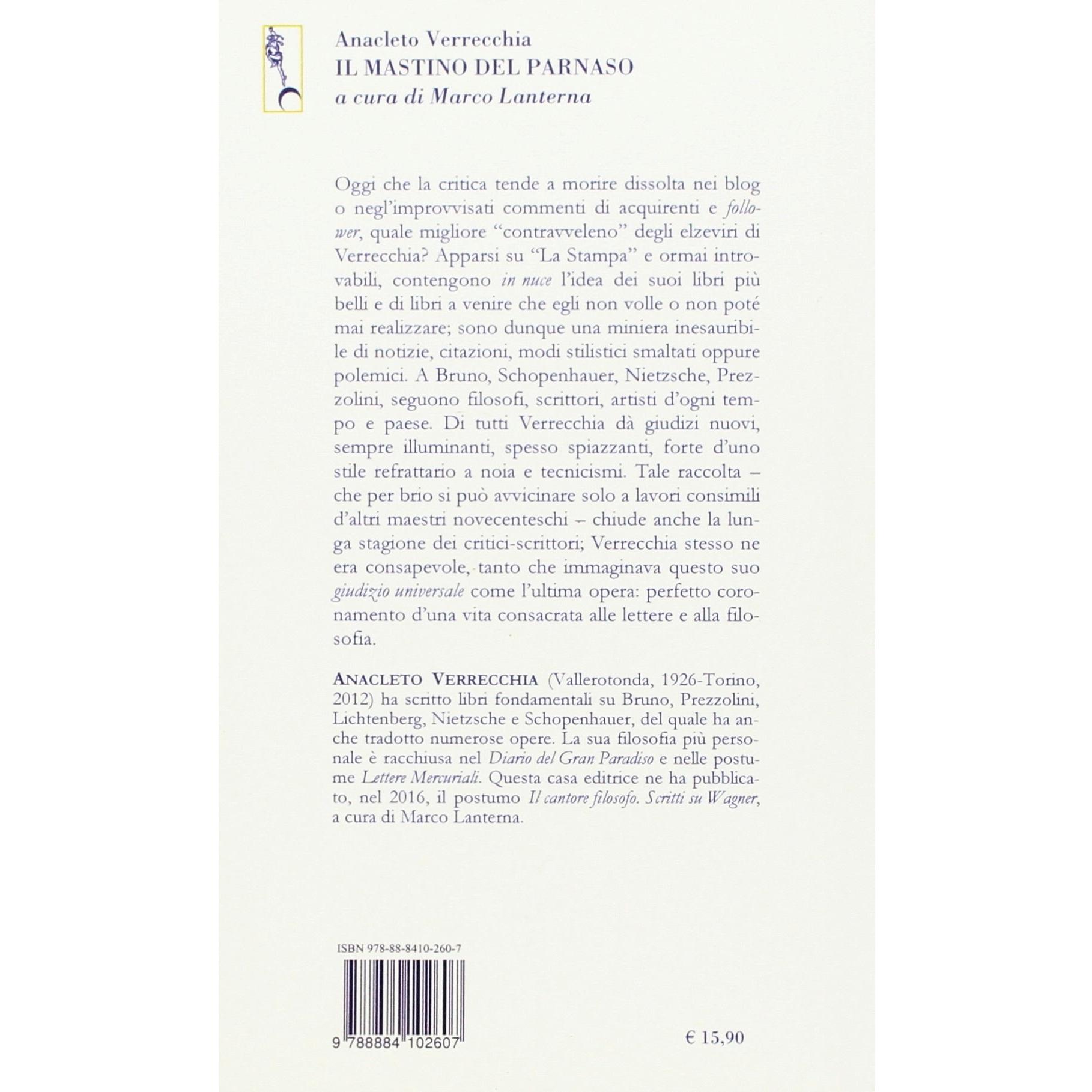 Anacleto Verrecchia
IL MASTINO DEL PARNASO
a cura di Marco Lanterna

Oggi che la critica tende a morire dissolta nei blog o negl'improvvisati commenti di acquirenti e follower, quale migliore "contravveleno" degli elzeviri di Verrecchia? Apparsi su "La Stampa" e ormai introvabili, contengono in nuce l'idea dei suoi libri più belli e di libri a venire che egli non volle o non poté mai realizzare; sono dunque una miniera inesauribile di notizie, citazioni, modi stilistici smaltati oppure polemici. A Bruno, Schopenhauer, Nietzsche, Prezzolini, seguono filosofi, scrittori, artisti d'ogni tempo e paese. Di tutti Verrecchia dà giudizi nuovi, sempre illuminanti, spesso spiazzanti, forte d'uno stile refrattario a noia e tecnicismi. Tale raccolta – che per brio si può avvicinare solo a lavori consimili d'altri maestri novecenteschi – chiude anche la lunga stagione dei critici-scrittori; Verrecchia stesso ne era consapevole, tanto che immaginava questo suo giudizio universale come l'ultima opera: perfetto coronamento d'una vita consacrata alle lettere e alla filosofia.

ANACLETO VERRECCHIA (Vallerotonda, 1926-Torino, 2012) ha scritto libri fondamentali su Bruno, Prezzolini, Lichtenberg, Nietzsche e Schopenhauer, del quale ha anche tradotto numerose opere. La sua filosofia più personale è racchiusa nel Diario del Gran Paradiso e nelle postume Lettere Mercuriali. Questa casa editrice ne ha pubblicato, nel 2016, il postumo Il cantore filosofo. Scritti su Wagner, a cura di Marco Lanterna.

ISBN 978-88-8410-260-7

9 788884 102607

€ 15,90